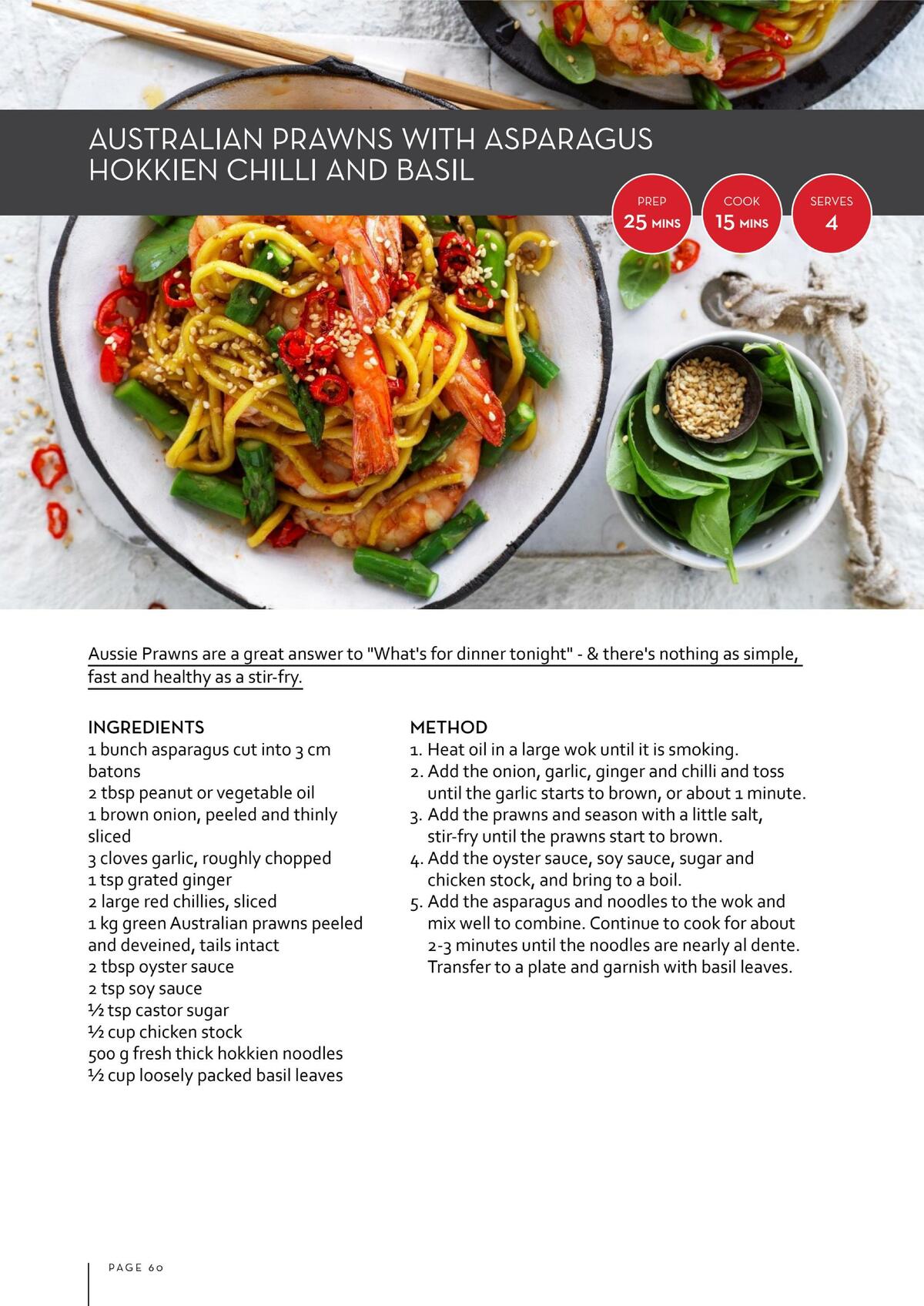 AUSTRALIAN PRAWNS WITH ASPARAGUS HOKKIEN CHILLI AND BASIL

PREP
25 MINS

COOK
15 MINS

SERVES
4

Aussie Prawns are a great answer to "What's for dinner tonight" - & there's nothing as simple, fast and healthy as a stir-fry.

INGREDIENTS
1 bunch asparagus cut into 3 cm batons
2 tbsp peanut or vegetable oil
1 brown onion, peeled and thinly sliced
3 cloves garlic, roughly chopped
1 tsp grated ginger
2 large red chillies, sliced
1 kg green Australian prawns peeled and deveined, tails intact
2 tbsp oyster sauce
2 tsp soy sauce
½ tsp castor sugar
½ cup chicken stock
500 g fresh thick hokkien noodles
½ cup loosely packed basil leaves

METHOD
1. Heat oil in a large wok until it is smoking.
2. Add the onion, garlic, ginger and chilli and toss until the garlic starts to brown, or about 1 minute.
3. Add the prawns and season with a little salt, stir-fry until the prawns start to brown.
4. Add the oyster sauce, soy sauce, sugar and chicken stock, and bring to a boil.
5. Add the asparagus and noodles to the wok and mix well to combine. Continue to cook for about 2-3 minutes until the noodles are nearly al dente. Transfer to a plate and garnish with basil leaves.

PAGE 60